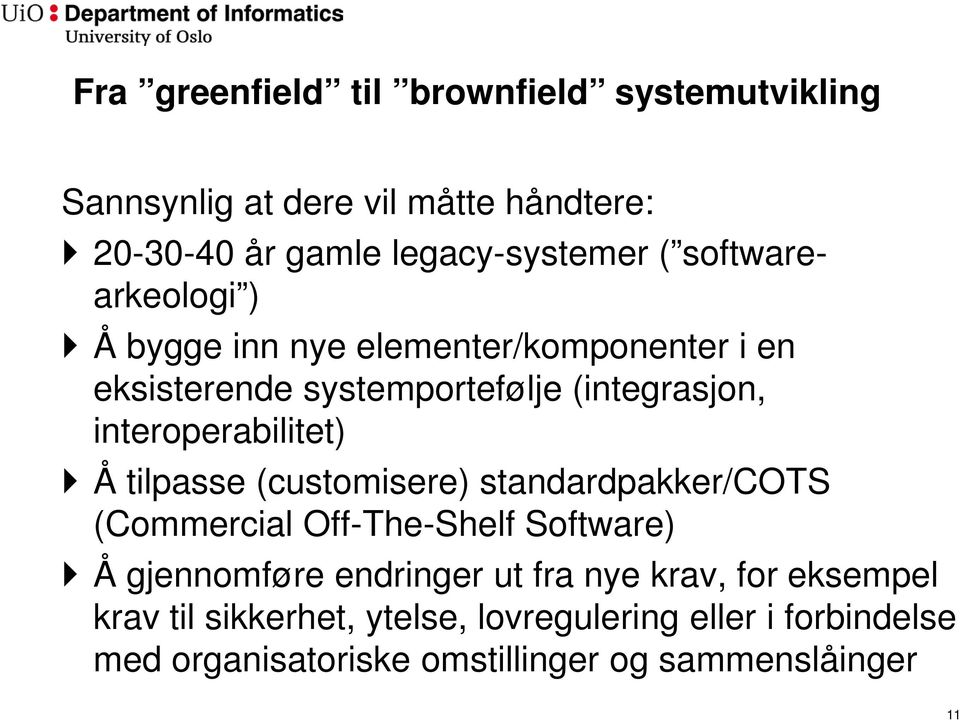 UiO : Department of Informatics
University of Oslo

Fra ”greenfield” til ”brownfield” systemutvikling

Sannsynlig at dere vil måtte håndtere:

20-30-40 år gamle legacy-systemer (”software-arkeologi”)

Å bygge inn nye elementer/komponenter i en eksisterende systemportefølje (integrasjon, interoperabilitet)

Å tilpasse (customisere) standardpakker/COTS (Commercial Off-The-Shelf Software)

Å gjennomføre endringer ut fra nye krav, for eksempel krav til sikkerhet, ytelse, lovregulering eller i forbindelse med organisatoriske omstillinger og sammenslåinger

11